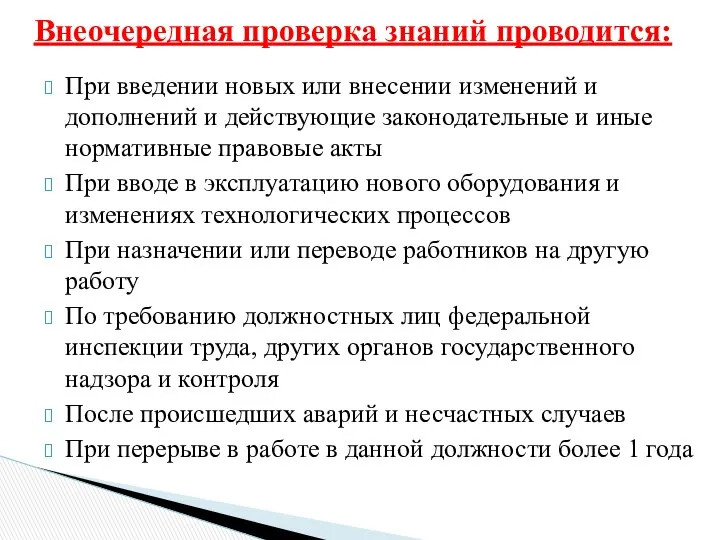 Внеочередная проверка знаний проводится:

При введении новых или внесении изменений и дополнений и действующие законодательные и иные нормативные правовые акты

При вводе в эксплуатацию нового оборудования и изменениях технологических процессов

При назначении или переводе работников на другую работу

По требованию должностных лиц федеральной инспекции труда, других органов государственного надзора и контроля

После происшедших аварий и несчастных случаев

При перерыве в работе в данной должности более 1 года